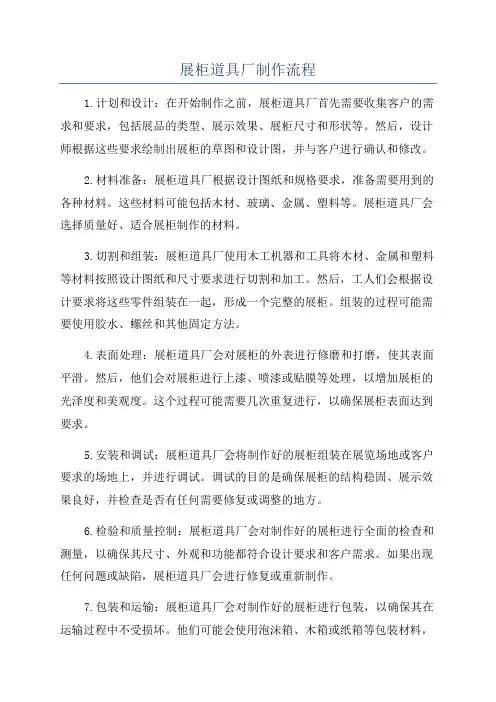 展柜道具厂制作流程

1.计划和设计：在开始制作之前，展柜道具厂首先需要收集客户的需求和要求，包括展品的类型、展示效果、展柜尺寸和形状等。然后，设计师根据这些要求绘制出展柜的草图和设计图，并与客户进行确认和修改。

2.材料准备：展柜道具厂根据设计图纸和规格要求，准备需要用到的各种材料。这些材料可能包括木材、玻璃、金属、塑料等。展柜道具厂会选择质量好、适合展柜制作的材料。

3.切割和组装：展柜道具厂使用木工机器和工具将木材、金属和塑料等材料按照设计图纸和尺寸要求进行切割和加工。然后，工人们会根据设计要求将这些零件组装在一起，形成一个完整的展柜。组装的过程可能需要使用胶水、螺丝和其他固定方法。

4.表面处理：展柜道具厂会对展柜的外表进行修磨和打磨，使其表面平滑。然后，他们会对展柜进行上漆、喷漆或贴膜等处理，以增加展柜的光泽度和美观度。这个过程可能需要几次重复进行，以确保展柜表面达到要求。

5.安装和调试：展柜道具厂会将制作好的展柜组装在展览场地或客户要求的场地上，并进行调试。调试的目的是确保展柜的结构稳固、展示效果良好，并检查是否有任何需要修复或调整的地方。

6.检验和质量控制：展柜道具厂会对制作好的展柜进行全面的检查和测量，以确保其尺寸、外观和功能都符合设计要求和客户需求。如果出现任何问题或缺陷，展柜道具厂会进行修复或重新制作。

7.包装和运输：展柜道具厂会对制作好的展柜进行包装，以确保其在运输过程中不受损坏。他们可能会使用泡沫箱、木箱或纸箱等包装材料，